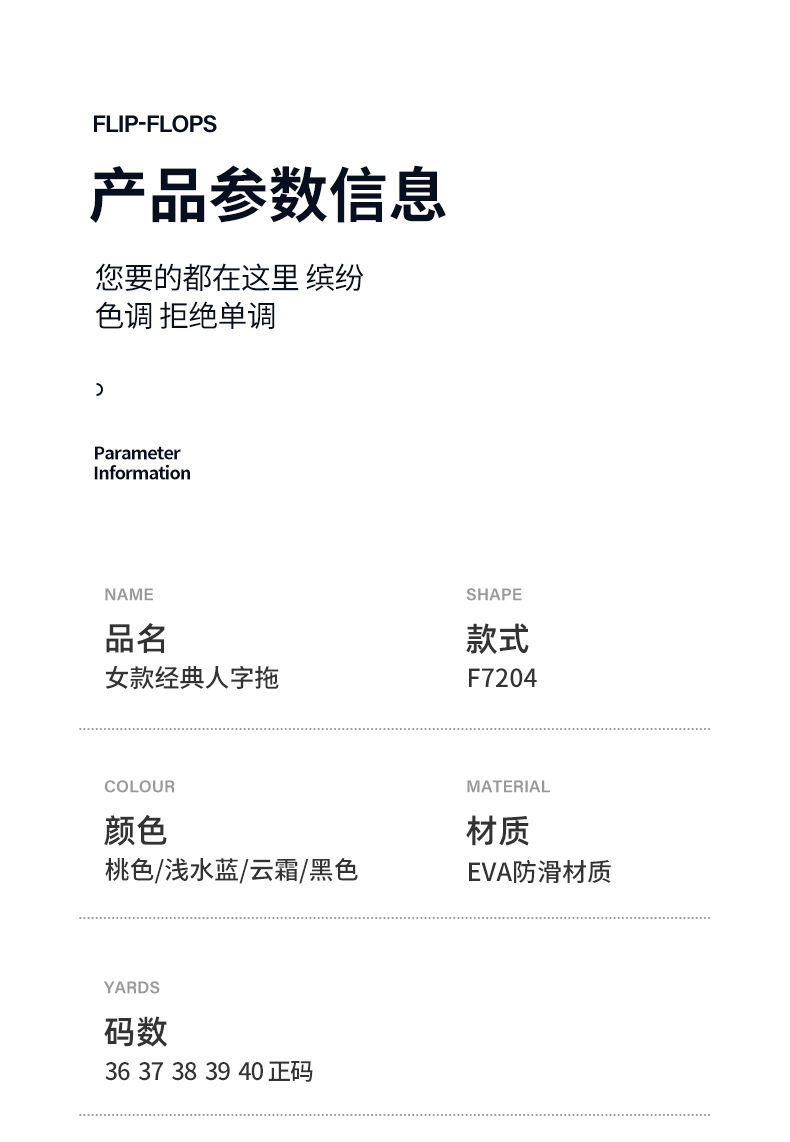 FLIP-FLOPS

产品参数信息

您要的都在这里 缤纷色调 拒绝单调

Parameter Information

NAME
品名
女款经典人字拖

SHAPE
款式
F7204

COLOUR
颜色
桃色/浅水蓝/云霜/黑色

MATERIAL
材质
EVA防滑材质

YARDS
码数
36 37 38 39 40 正码